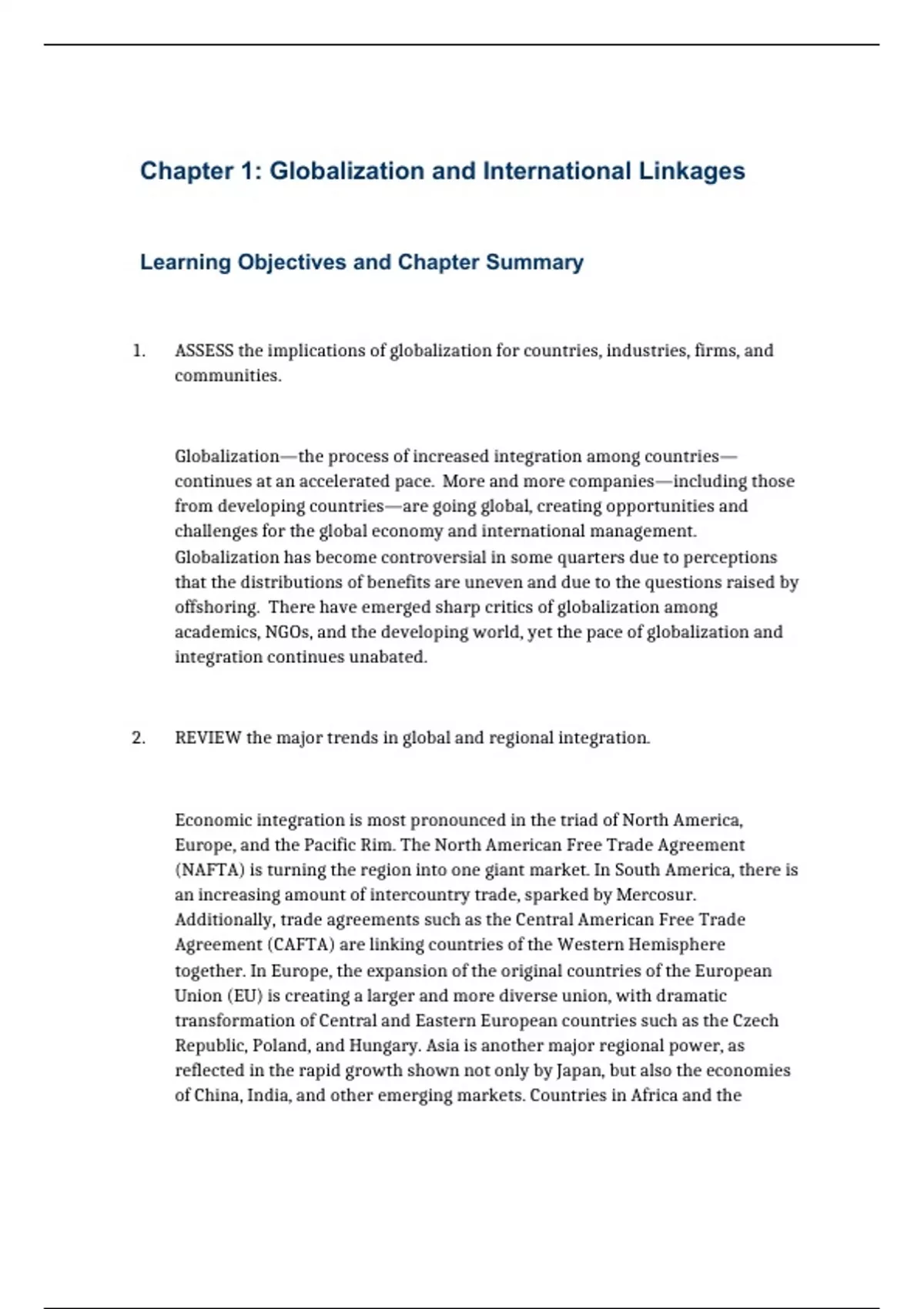 Chapter 1: Globalization and International Linkages

Learning Objectives and Chapter Summary

1. ASSESS the implications of globalization for countries, industries, firms, and communities.

Globalization—the process of increased integration among countries—continues at an accelerated pace. More and more companies—including those from developing countries—are going global, creating opportunities and challenges for the global economy and international management. Globalization has become controversial in some quarters due to perceptions that the distributions of benefits are uneven and due to the questions raised by offshoring. There have emerged sharp critics of globalization among academics, NGOs, and the developing world, yet the pace of globalization and integration continues unabated.

2. REVIEW the major trends in global and regional integration.

Economic integration is most pronounced in the triad of North America, Europe, and the Pacific Rim. The North American Free Trade Agreement (NAFTA) is turning the region into one giant market. In South America, there is an increasing amount of intercountry trade, sparked by Mercosur. Additionally, trade agreements such as the Central American Free Trade Agreement (CAFTA) are linking countries of the Western Hemisphere together. In Europe, the expansion of the original countries of the European Union (EU) is creating a larger and more diverse union, with dramatic transformation of Central and Eastern European countries such as the Czech Republic, Poland, and Hungary. Asia is another major regional power, as reflected in the rapid growth shown not only by Japan, but also the economies of China, India, and other emerging markets. Countries in Africa and the